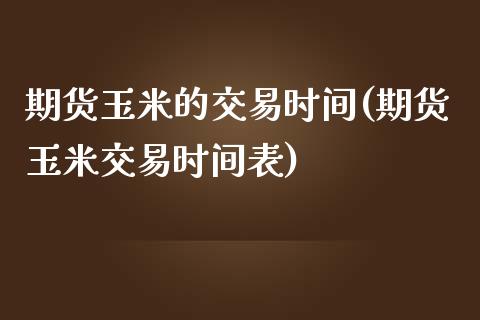 期货玉米的交易时间(期货玉米交易时间表)